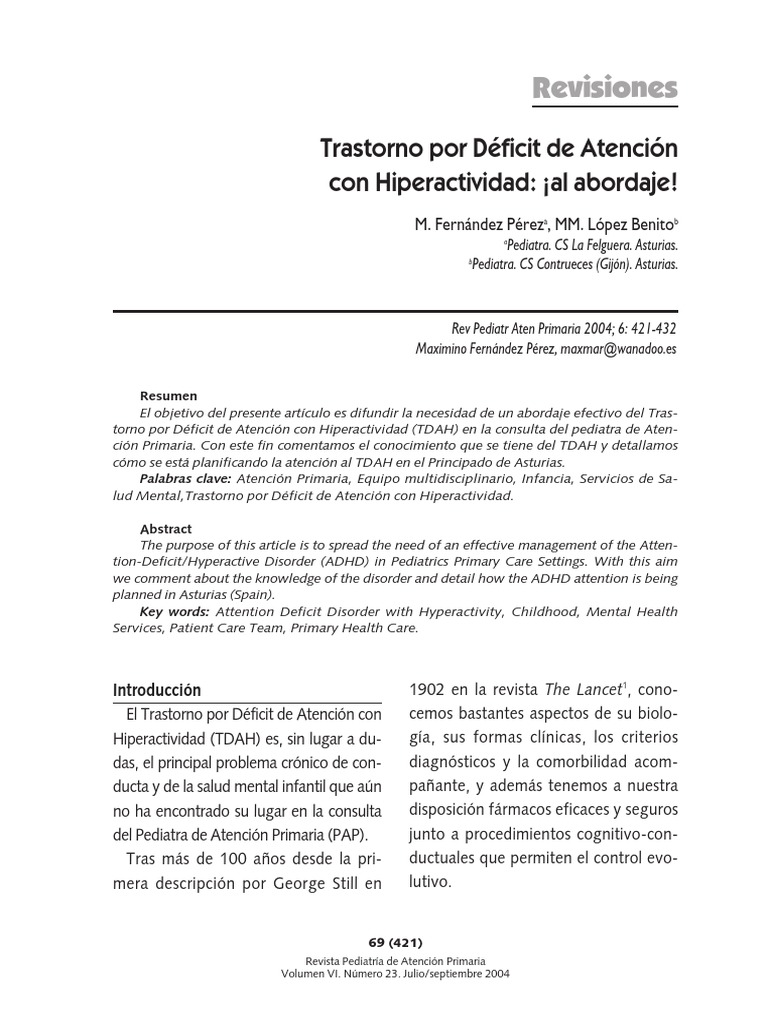 Revisiones

Trastorno por Déficit de Atención con Hiperactividad: ¡al abordaje!

M. Fernández Pérez$^a$, MM. López Benito$^b$
$^a$Pediatra. CS La Felguera. Asturias.
$^b$Pediatra. CS Contrueces (Gijón). Asturias.

Rev Pediatr Aten Primaria 2004; 6: 421-432
Maximino Fernández Pérez, maxmar@wanadoo.es

Resumen
El objetivo del presente artículo es difundir la necesidad de un abordaje efectivo del Trastorno por Déficit de Atención con Hiperactividad (TDAH) en la consulta del pediatra de Atención Primaria. Con este fin comentamos el conocimiento que se tiene del TDAH y detallamos cómo se está planificando la atención al TDAH en el Principado de Asturias.
Palabras clave: Atención Primaria, Equipo multidisciplinario, Infancia, Servicios de Salud Mental,Trastorno por Déficit de Atención con Hiperactividad.

Abstract
The purpose of this article is to spread the need of an effective management of the Attention-Deficit/Hyperactive Disorder (ADHD) in Pediatrics Primary Care Settings. With this aim we comment about the knowledge of the disorder and detail how the ADHD attention is being planned in Asturias (Spain).
Key words: Attention Deficit Disorder with Hyperactivity, Childhood, Mental Health Services, Patient Care Team, Primary Health Care.

Introducción
El Trastorno por Déficit de Atención con Hiperactividad (TDAH) es, sin lugar a dudas, el principal problema crónico de conducta y de la salud mental infantil que aún no ha encontrado su lugar en la consulta del Pediatra de Atención Primaria (PAP).
Tras más de 100 años desde la primera descripción por George Still en 1902 en la revista The Lancet$^1$, conocemos bastantes aspectos de su biología, sus formas clínicas, los criterios diagnósticos y la comorbilidad acompañante, y además tenemos a nuestra disposición fármacos eficaces y seguros junto a procedimientos cognitivo-conductuales que permiten el control evolutivo.

69 (421)
Revista Pediatría de Atención Primaria
Volumen VI. Número 23. Julio/septiembre 2004